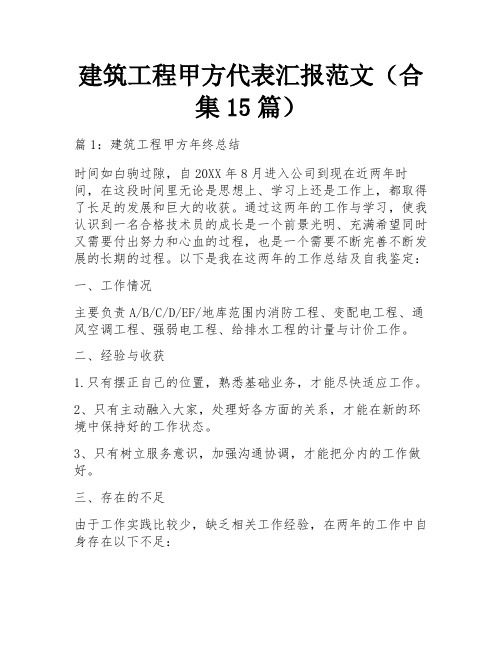 建筑工程甲方代表汇报范文（合集15篇）

篇1：建筑工程甲方年终总结

时间如白驹过隙，自20XX年8月进入公司到现在近两年时间，在这段时间里无论是思想上、学习上还是工作上，都取得了长足的发展和巨大的收获。通过这两年的工作与学习，使我认识到一名合格技术员的成长是一个前景光明、充满希望同时又需要付出努力和心血的过程，也是一个需要不断完善不断发展的长期的过程。以下是我在这两年的工作总结及自我鉴定：

一、工作情况

主要负责A/B/C/D/EF/地库范围内消防工程、变配电工程、通风空调工程、强弱电工程、给排水工程的计量与计价工作。

二、经验与收获

1.只有摆正自己的位置，熟悉基础业务，才能尽快适应工作。

2、只有主动融入大家，处理好各方面的关系，才能在新的环境中保持好的工作状态。

3、只有树立服务意识，加强沟通协调，才能把分内的工作做好。

三、存在的不足

由于工作实践比较少，缺乏相关工作经验，在两年的工作中自身存在以下不足：